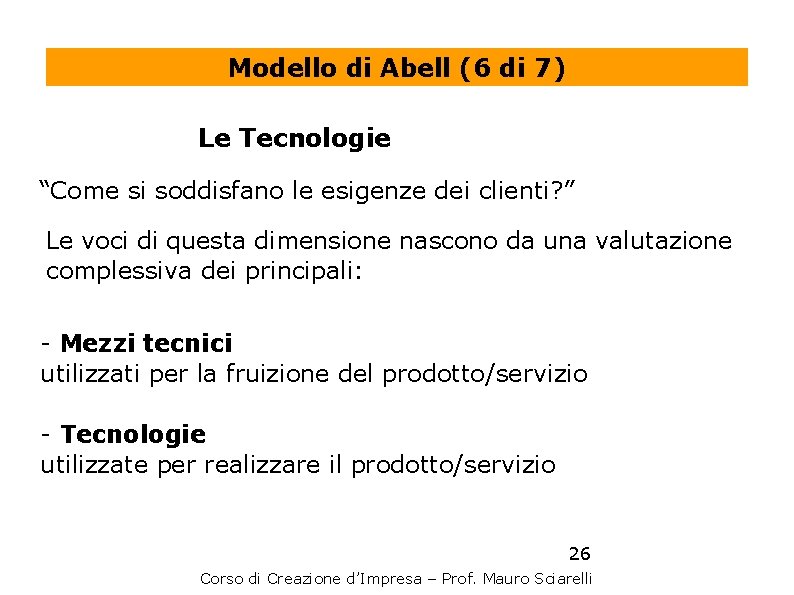 Modello di Abell (6 di 7)

Le Tecnologie

"Come si soddisfano le esigenze dei clienti?"

Le voci di questa dimensione nascono da una valutazione complessiva dei principali:

- Mezzi tecnici
utilizzati per la fruizione del prodotto/servizio

- Tecnologie
utilizzate per realizzare il prodotto/servizio

26

Corso di Creazione d'Impresa – Prof. Mauro Sciarelli